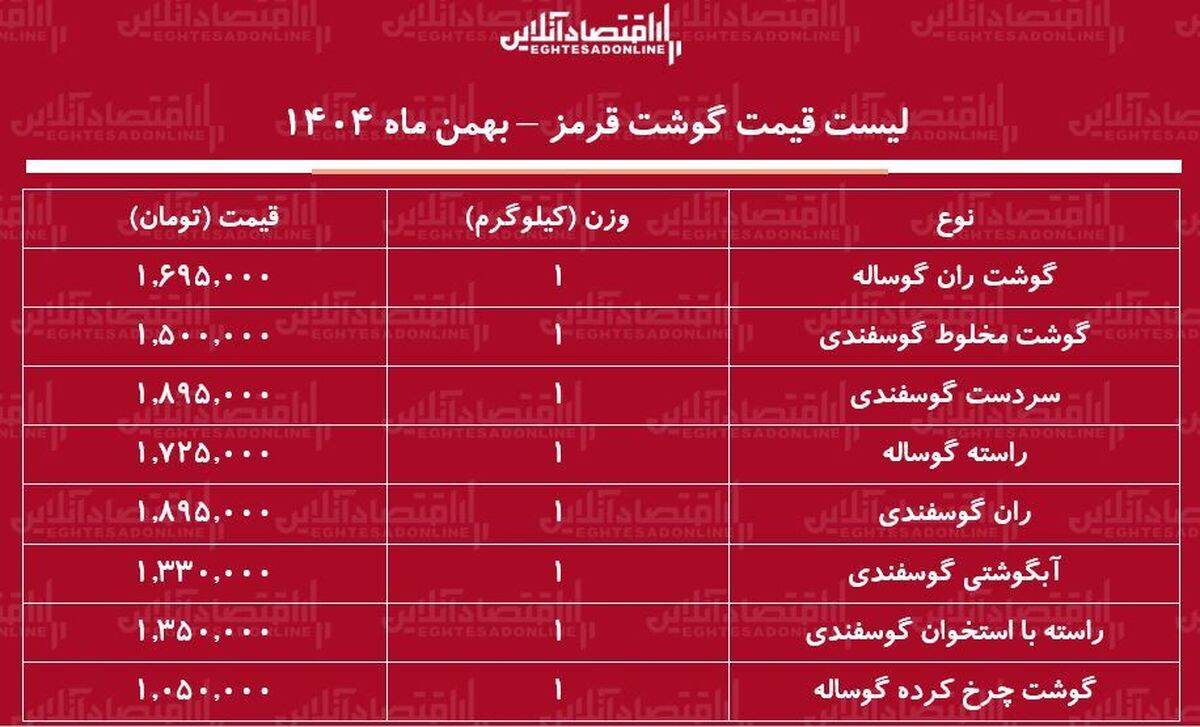 اقتصادآنلاین
EGHTESADONLINE

لیست قیمت گوشت قرمز – بهمن ماه ۱۴۰۴

| نوع | وزن (کیلوگرم) | قیمت (تومان) |
|---|---|---|
| گوشت ران گوساله | ۱ | ۱,۶۹۵,۰۰۰ |
| گوشت مخلوط گوسفندی | ۱ | ۱,۵۰۰,۰۰۰ |
| سردست گوسفندی | ۱ | ۱,۸۹۵,۰۰۰ |
| راسته گوساله | ۱ | ۱,۷۲۵,۰۰۰ |
| ران گوسفندی | ۱ | ۱,۸۹۵,۰۰۰ |
| آبگوشتی گوسفندی | ۱ | ۱,۳۳۰,۰۰۰ |
| راسته با استخوان گوسفندی | ۱ | ۱,۳۵۰,۰۰۰ |
| گوشت چرخ کرده گوساله | ۱ | ۱,۰۵۰,۰۰۰ |